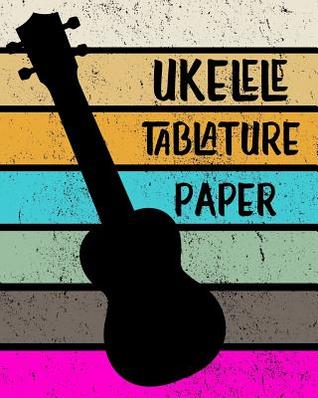 UKELELE
TABLATURE
PAPER